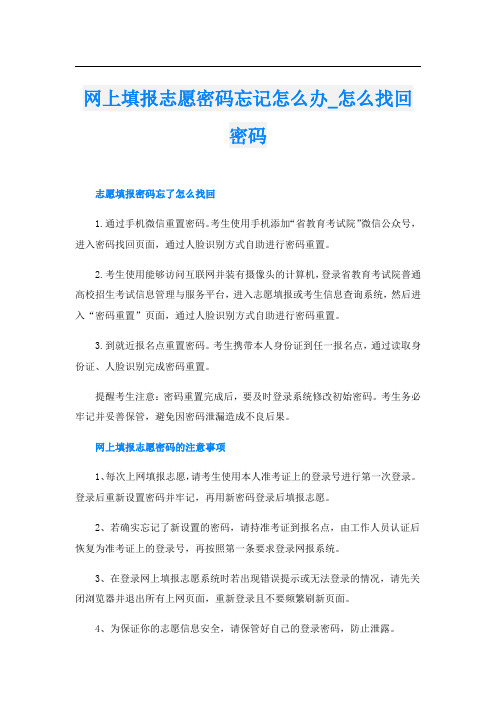 网上填报志愿密码忘记怎么办_怎么找回密码

志愿填报密码忘了怎么找回

1.通过手机微信重置密码。考生使用手机添加“省教育考试院”微信公众号，进入密码找回页面，通过人脸识别方式自助进行密码重置。

2.考生使用能够访问互联网并装有摄像头的计算机，登录省教育考试院普通高校招生考试信息管理与服务平台，进入志愿填报或考生信息查询系统，然后进入“密码重置”页面，通过人脸识别方式自助进行密码重置。

3.到就近报名点重置密码。考生携带本人身份证到任一报名点，通过读取身份证、人脸识别完成密码重置。

提醒考生注意：密码重置完成后，要及时登录系统修改初始密码。考生务必牢记并妥善保管，避免因密码泄漏造成不良后果。

网上填报志愿密码的注意事项

1、每次上网填报志愿，请考生使用本人准考证上的登录号进行第一次登录。登录后重新设置密码并牢记，再用新密码登录后填报志愿。

2、若确实忘记了新设置的密码，请持准考证到报名点，由工作人员认证后恢复为准考证上的登录号，再按照第一条要求登录网报系统。

3、在登录网上填报志愿系统时若出现错误提示或无法登录的情况，请先关闭浏览器并退出所有上网页面，重新登录且不要频繁刷新页面。

4、为保证你的志愿信息安全，请保管好自己的登录密码，防止泄露。